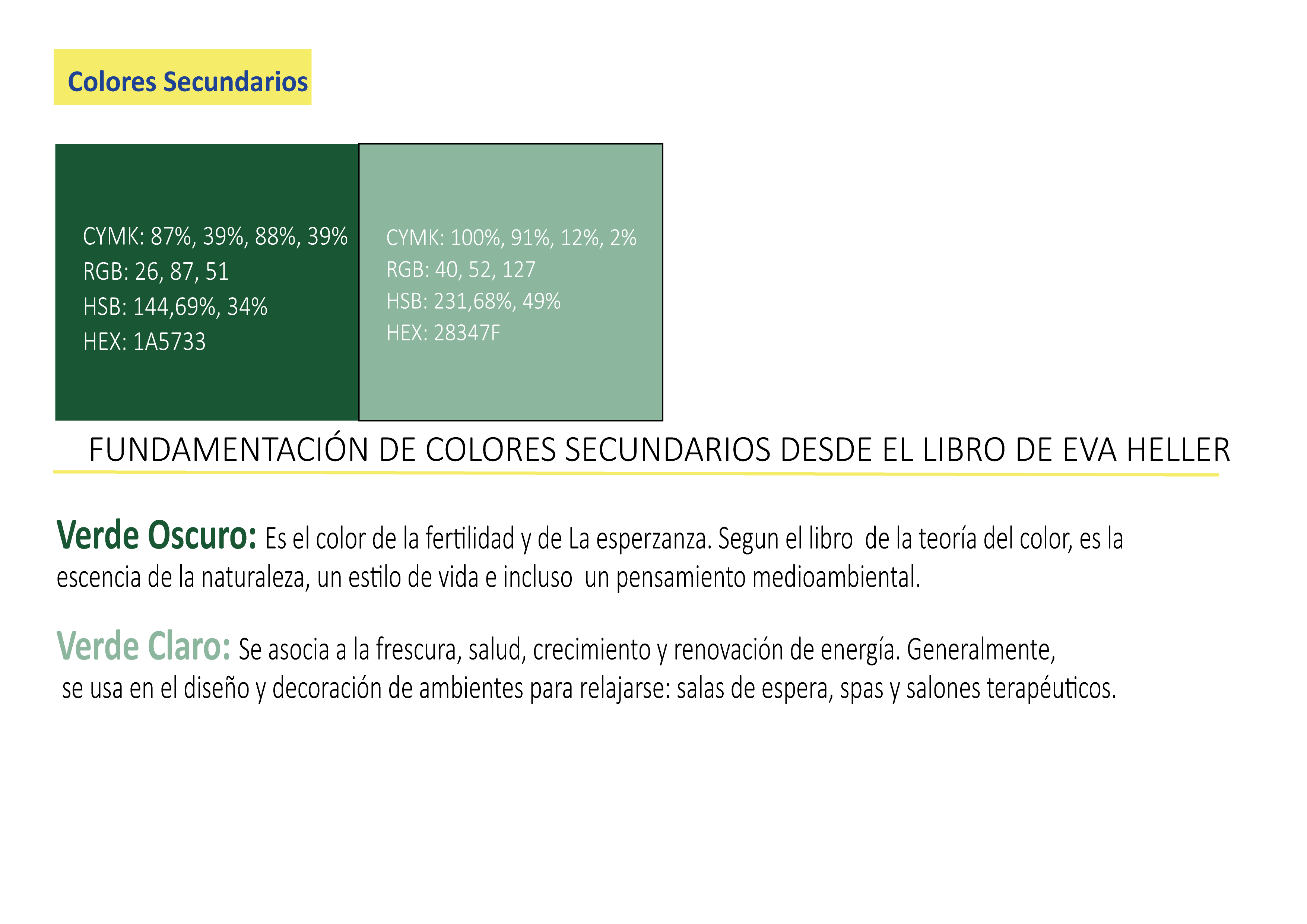 Colores Secundarios

CYMK: 87%, 39%, 88%, 39%
RGB: 26, 87, 51
HSB: 144,69%, 34%
HEX: 1A5733

CYMK: 100%, 91%, 12%, 2%
RGB: 40, 52, 127
HSB: 231,68%, 49%
HEX: 28347F

FUNDAMENTACIÓN DE COLORES SECUNDARIOS DESDE EL LIBRO DE EVA HELLER

Verde Oscuro: Es el color de la fertilidad y de La esperzanza. Segun el libro de la teoría del color, es la escencia de la naturaleza, un estilo de vida e incluso un pensamiento medioambiental.

Verde Claro: Se asocia a la frescura, salud, crecimiento y renovación de energía. Generalmente, se usa en el diseño y decoración de ambientes para relajarse: salas de espera, spas y salones terapéuticos.